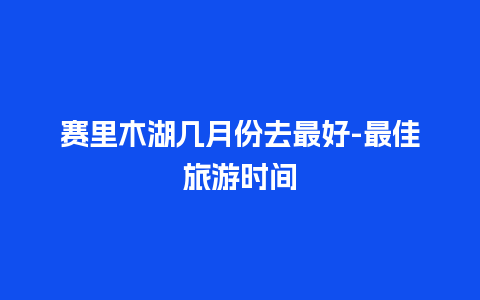 赛里木湖几月份去最好-最佳旅游时间